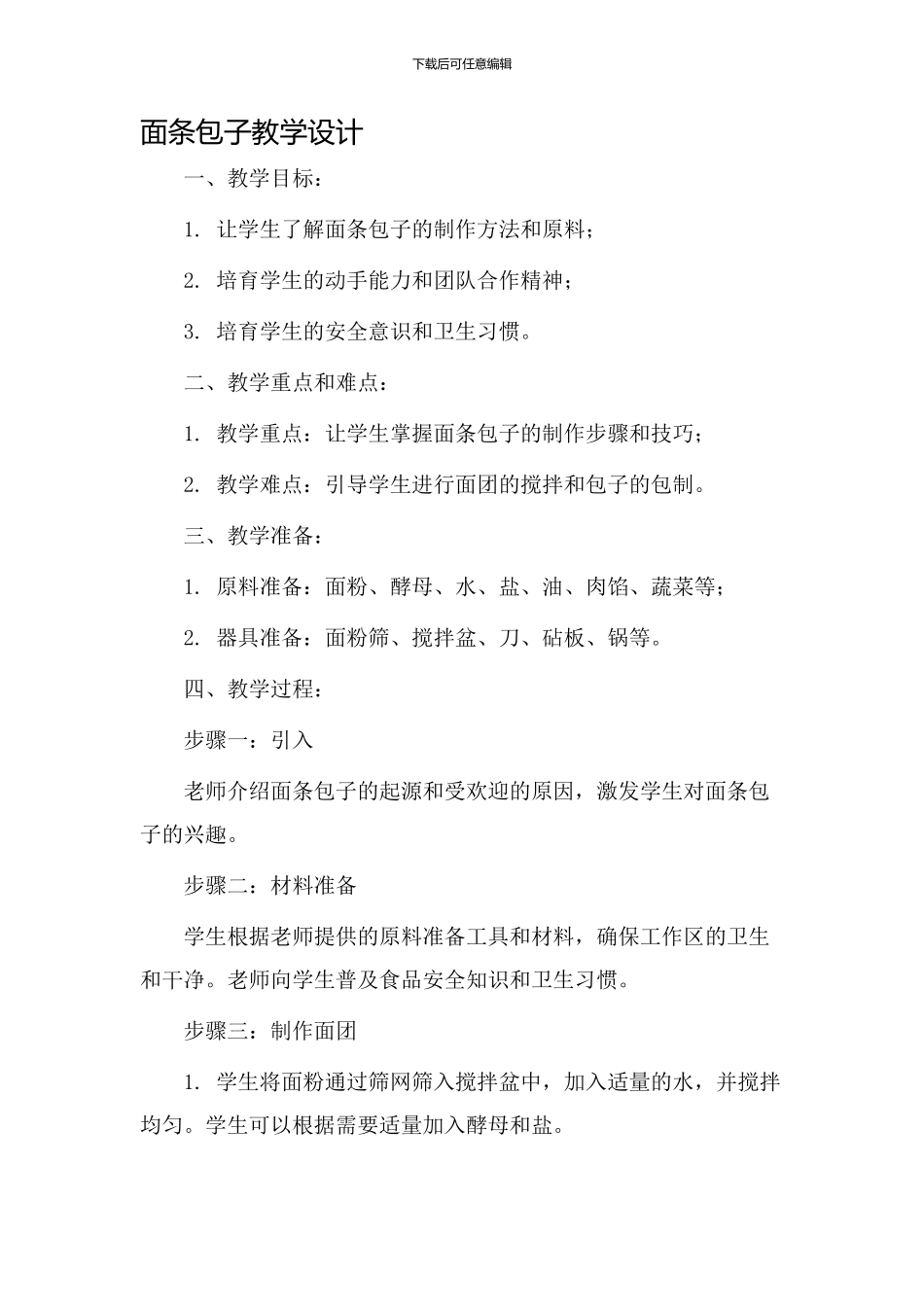 下载后可任意编辑

面条包子教学设计

一、教学目标：

1. 让学生了解面条包子的制作方法和原料；

2. 培育学生的动手能力和团队合作精神；

3. 培育学生的安全意识和卫生习惯。

二、教学重点和难点：

1. 教学重点：让学生掌握面条包子的制作步骤和技巧；

2. 教学难点：引导学生进行面团的搅拌和包子的包制。

三、教学准备：

1. 原料准备：面粉、酵母、水、盐、油、肉馅、蔬菜等；

2. 器具准备：面粉筛、搅拌盆、刀、砧板、锅等。

四、教学过程：

步骤一：引入

老师介绍面条包子的起源和受欢迎的原因，激发学生对面条包子的兴趣。

步骤二：材料准备

学生根据老师提供的原料准备工具和材料，确保工作区的卫生和干净。老师向学生普及食品安全知识和卫生习惯。

步骤三：制作面团

1. 学生将面粉通过筛网筛入搅拌盆中，加入适量的水，并搅拌均匀。学生可以根据需要适量加入酵母和盐。